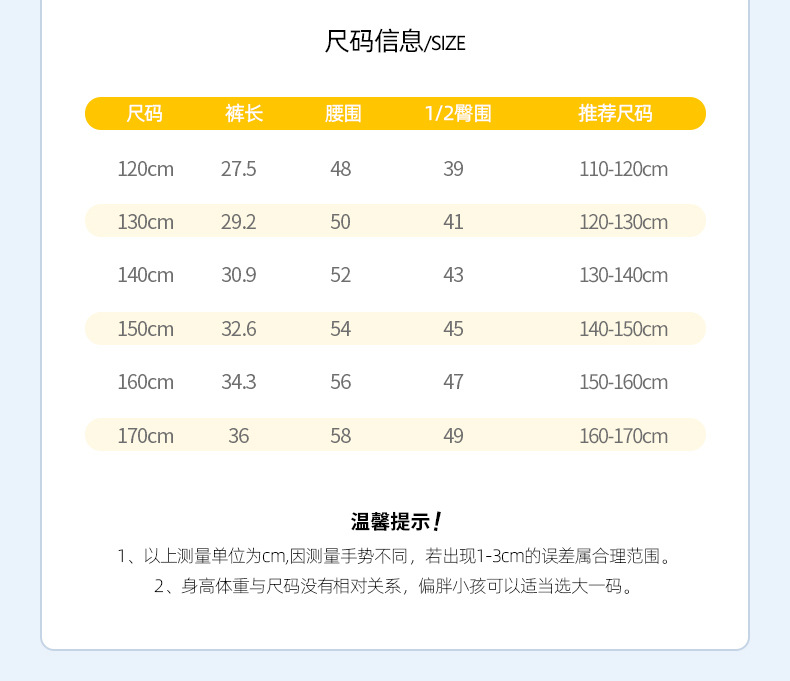 尺码信息/SIZE

| 尺码 | 裤长 | 腰围 | 1/2臀围 | 推荐尺码 |
|---|---|---|---|---|
| 120cm | 27.5 | 48 | 39 | 110-120cm |
| 130cm | 29.2 | 50 | 41 | 120-130cm |
| 140cm | 30.9 | 52 | 43 | 130-140cm |
| 150cm | 32.6 | 54 | 45 | 140-150cm |
| 160cm | 34.3 | 56 | 47 | 150-160cm |
| 170cm | 36 | 58 | 49 | 160-170cm |

温馨提示！

1、以上测量单位为cm,因测量手势不同，若出现1-3cm的误差属合理范围。

2、身高体重与尺码没有相对关系，偏胖小孩可以适当选大一码。